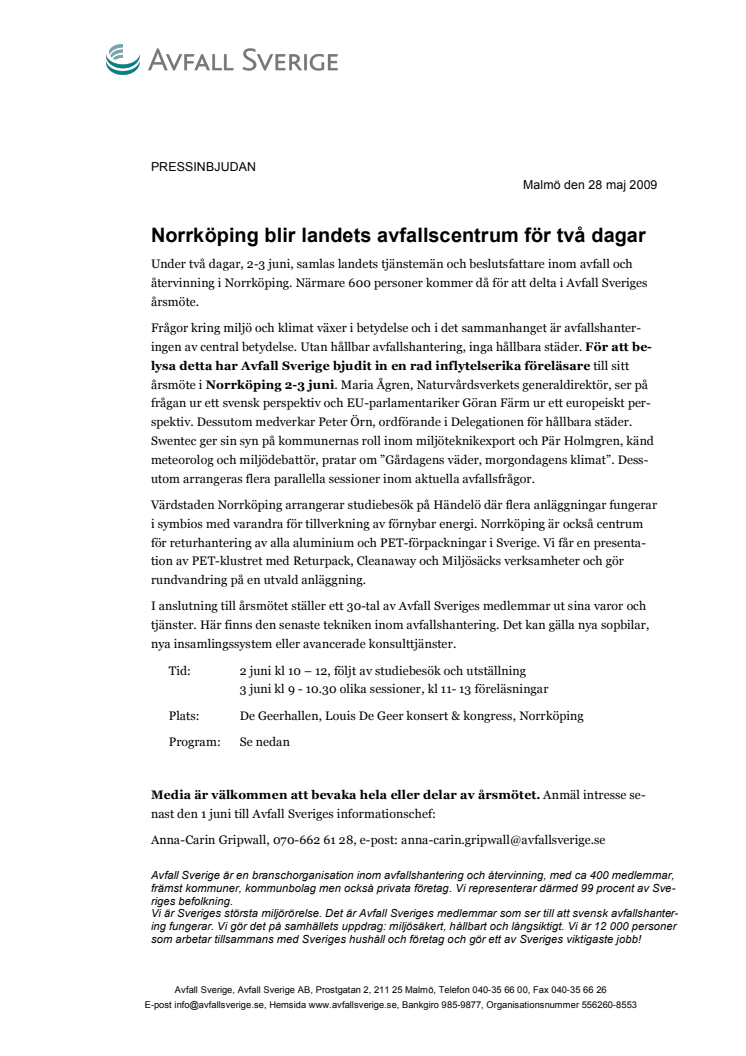 AVFALL SVERIGE

PRESSINBJUDAN

Malmö den 28 maj 2009

Norrköping blir landets avfallscentrum för två dagar

Under två dagar, 2-3 juni, samlas landets tjänstemän och beslutsfattare inom avfall och återvinning i Norrköping. Närmare 600 personer kommer då för att delta i Avfall Sveriges årsmöte.

Frågor kring miljö och klimat växer i betydelse och i det sammanhanget är avfallshanteringen av central betydelse. Utan hållbar avfallshantering, inga hållbara städer. För att belysa detta har Avfall Sverige bjudit in en rad inflytelserika föreläsare till sitt årsmöte i Norrköping 2-3 juni. Maria Ågren, Naturvårdsverkets generaldirektör, ser på frågan ur ett svensk perspektiv och EU-parlamentariker Göran Färm ur ett europeiskt perspektiv. Dessutom medverkar Peter Örn, ordförande i Delegationen för hållbara städer. Swentec ger sin syn på kommunernas roll inom miljöteknikexport och Pär Holmgren, känd meteorolog och miljödebattör, pratar om "Gårdagens väder, morgondagens klimat". Dessutom arrangeras flera parallella sessioner inom aktuella avfallsfrågor.

Värdstaden Norrköping arrangerar studiebesök på Händelö där flera anläggningar fungerar i symbios med varandra för tillverkning av förnybar energi. Norrköping är också centrum för returhantering av alla aluminium och PET-förpackningar i Sverige. Vi får en presentation av PET-klustret med Returpack, Cleanaway och Miljösäcks verksamheter och gör rundvandring på en utvald anläggning.

I anslutning till årsmötet ställer ett 30-tal av Avfall Sveriges medlemmar ut sina varor och tjänster. Här finns den senaste tekniken inom avfallshantering. Det kan gälla nya sopbilar, nya insamlingssystem eller avancerade konsulttjänster.

Tid: 2 juni kl 10 – 12, följt av studiebesök och utställning
3 juni kl 9 - 10.30 olika sessioner, kl 11- 13 föreläsningar

Plats: De Geerhallen, Louis De Geer konsert & kongress, Norrköping

Program: Se nedan

Media är välkommen att bevaka hela eller delar av årsmötet. Anmäl intresse senast den 1 juni till Avfall Sveriges informationschef:

Anna-Carin Gripwall, 070-662 61 28, e-post: anna-carin.gripwall@avfallsverige.se

Avfall Sverige är en branschorganisation inom avfallshantering och återvinning, med ca 400 medlemmar, främst kommuner, kommunbolag men också privata företag. Vi representerar därmed 99 procent av Sveriges befolkning.
Vi är Sveriges största miljörörelse. Det är Avfall Sveriges medlemmar som ser till att svensk avfallshantering fungerar. Vi gör det på samhällets uppdrag: miljösäkert, hållbart och långsiktigt. Vi är 12 000 personer som arbetar tillsammans med Sveriges hushåll och företag och gör ett av Sveriges viktigaste jobb!

Avfall Sverige, Avfall Sverige AB, Prostgatan 2, 211 25 Malmö, Telefon 040-35 66 00, Fax 040-35 66 26
E-post info@avfallsverige.se, Hemsida www.avfallsverige.se, Bankgiro 985-9877, Organisationsnummer 556260-8553